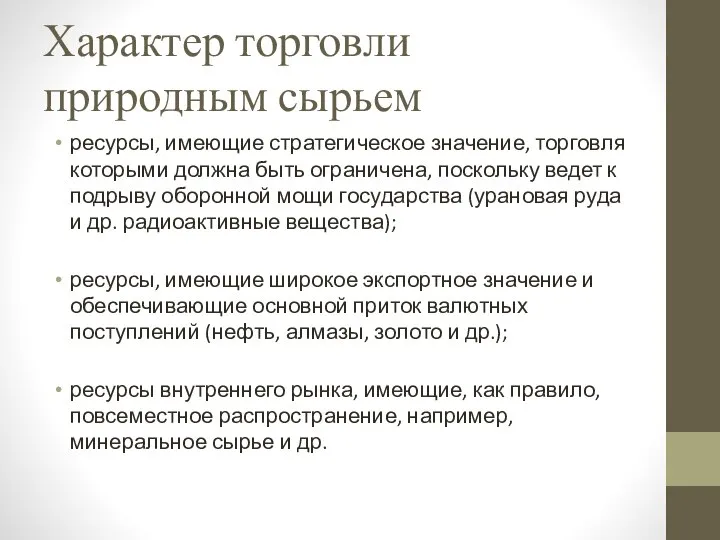 Характер торговли природным сырьем

• ресурсы, имеющие стратегическое значение, торговля которыми должна быть ограничена, поскольку ведет к подрыву оборонной мощи государства (урановая руда и др. радиоактивные вещества);

• ресурсы, имеющие широкое экспортное значение и обеспечивающие основной приток валютных поступлений (нефть, алмазы, золото и др.);

• ресурсы внутреннего рынка, имеющие, как правило, повсеместное распространение, например, минеральное сырье и др.